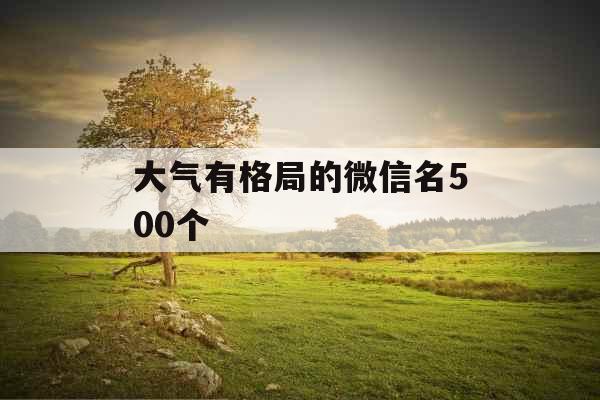 大气有格局的微信名500个